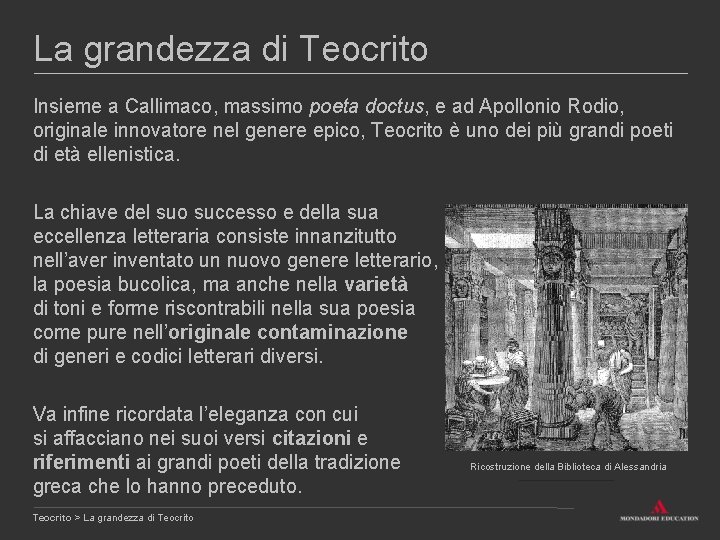 La grandezza di Teocrito

Insieme a Callimaco, massimo poeta doctus, e ad Apollonio Rodio, originale innovatore nel genere epico, Teocrito è uno dei più grandi poeti di età ellenistica.

La chiave del suo successo e della sua eccellenza letteraria consiste innanzitutto nell'aver inventato un nuovo genere letterario, la poesia bucolica, ma anche nella varietà di toni e forme riscontrabili nella sua poesia come pure nell'originale contaminazione di generi e codici letterari diversi.

Va infine ricordata l'eleganza con cui si affacciano nei suoi versi citazioni e riferimenti ai grandi poeti della tradizione greca che lo hanno preceduto.

Ricostruzione della Biblioteca di Alessandria

Teocrito > La grandezza di Teocrito

MONDADORI EDUCATION